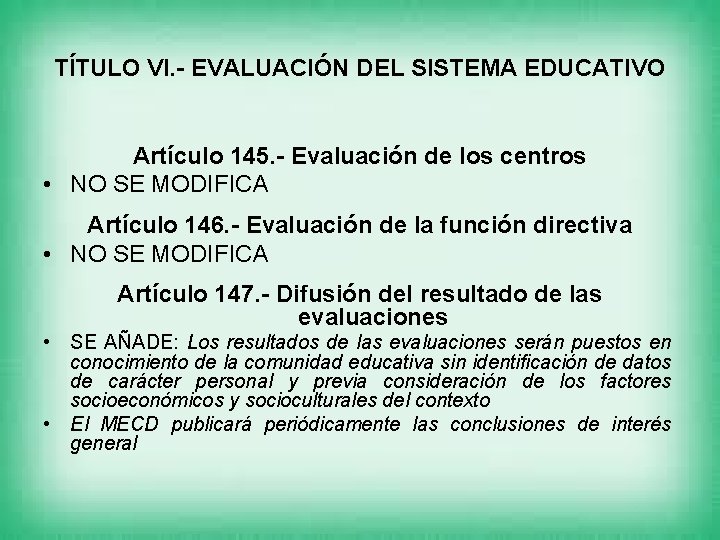 TÍTULO VI.- EVALUACIÓN DEL SISTEMA EDUCATIVO

Artículo 145.- Evaluación de los centros

• NO SE MODIFICA

Artículo 146.- Evaluación de la función directiva

• NO SE MODIFICA

Artículo 147.- Difusión del resultado de las evaluaciones

• SE AÑADE: Los resultados de las evaluaciones serán puestos en conocimiento de la comunidad educativa sin identificación de datos de carácter personal y previa consideración de los factores socioeconómicos y socioculturales del contexto

• El MECD publicará periódicamente las conclusiones de interés general